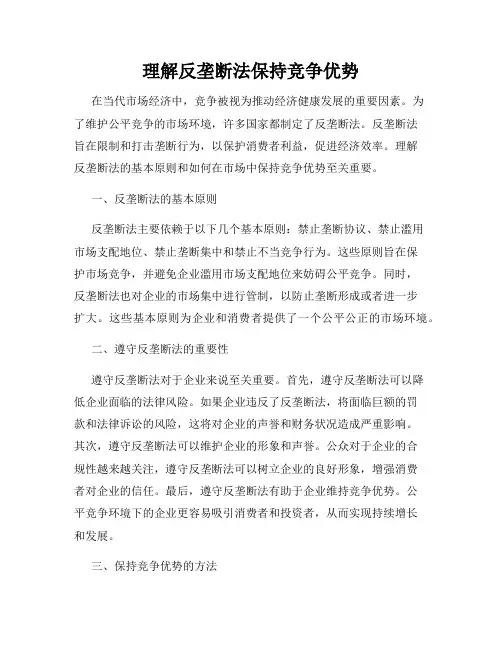 理解反垄断法保持竞争优势

在当代市场经济中，竞争被视为推动经济健康发展的重要因素。为了维护公平竞争的市场环境，许多国家都制定了反垄断法。反垄断法旨在限制和打击垄断行为，以保护消费者利益，促进经济效率。理解反垄断法的基本原则和如何在市场中保持竞争优势至关重要。

一、反垄断法的基本原则

反垄断法主要依赖于以下几个基本原则：禁止垄断协议、禁止滥用市场支配地位、禁止垄断集中和禁止不当竞争行为。这些原则旨在保护市场竞争，并避免企业滥用市场支配地位来妨碍公平竞争。同时，反垄断法也对企业的市场集中进行管制，以防止垄断形成或者进一步扩大。这些基本原则为企业和消费者提供了一个公平公正的市场环境。

二、遵守反垄断法的重要性

遵守反垄断法对于企业来说至关重要。首先，遵守反垄断法可以降低企业面临的法律风险。如果企业违反了反垄断法，将面临巨额的罚款和法律诉讼的风险，这将对企业的声誉和财务状况造成严重影响。其次，遵守反垄断法可以维护企业的形象和声誉。公众对于企业的合规性越来越关注，遵守反垄断法可以树立企业的良好形象，增强消费者对企业的信任。最后，遵守反垄断法有助于企业维持竞争优势。公平竞争环境下的企业更容易吸引消费者和投资者，从而实现持续增长和发展。

三、保持竞争优势的方法